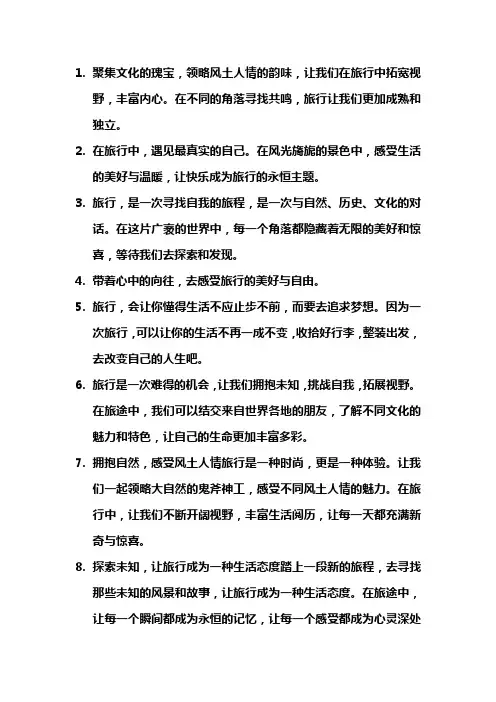 1. 聚集文化的瑰宝，领略风土人情的韵味，让我们在旅行中拓宽视野，丰富内心。在不同的角落寻找共鸣，旅行让我们更加成熟和独立。

2. 在旅行中，遇见最真实的自己。在风光旖旎的景色中，感受生活的美好与温暖，让快乐成为旅行的永恒主题。

3. 旅行，是一次寻找自我的旅程，是一次与自然、历史、文化的对话。在这片广袤的世界中，每一个角落都隐藏着无限的美好和惊喜，等待我们去探索和发现。

4. 带着心中的向往，去感受旅行的美好与自由。

5. 旅行，会让你懂得生活不应止步不前，而要去追求梦想。因为一次旅行，可以让你的生活不再一成不变，收拾好行李，整装出发，去改变自己的人生吧。

6. 旅行是一次难得的机会，让我们拥抱未知，挑战自我，拓展视野。在旅途中，我们可以结交来自世界各地的朋友，了解不同文化的魅力和特色，让自己的生命更加丰富多彩。

7. 拥抱自然，感受风土人情旅行是一种时尚，更是一种体验。让我们一起领略大自然的鬼斧神工，感受不同风土人情的魅力。在旅行中，让我们不断开阔视野，丰富生活阅历，让每一天都充满新奇与惊喜。

8. 探索未知，让旅行成为一种生活态度踏上一段新的旅程，去寻找那些未知的风景和故事，让旅行成为一种生活态度。在旅途中，让每一个瞬间都成为永恒的记忆，让每一个感受都成为心灵深处